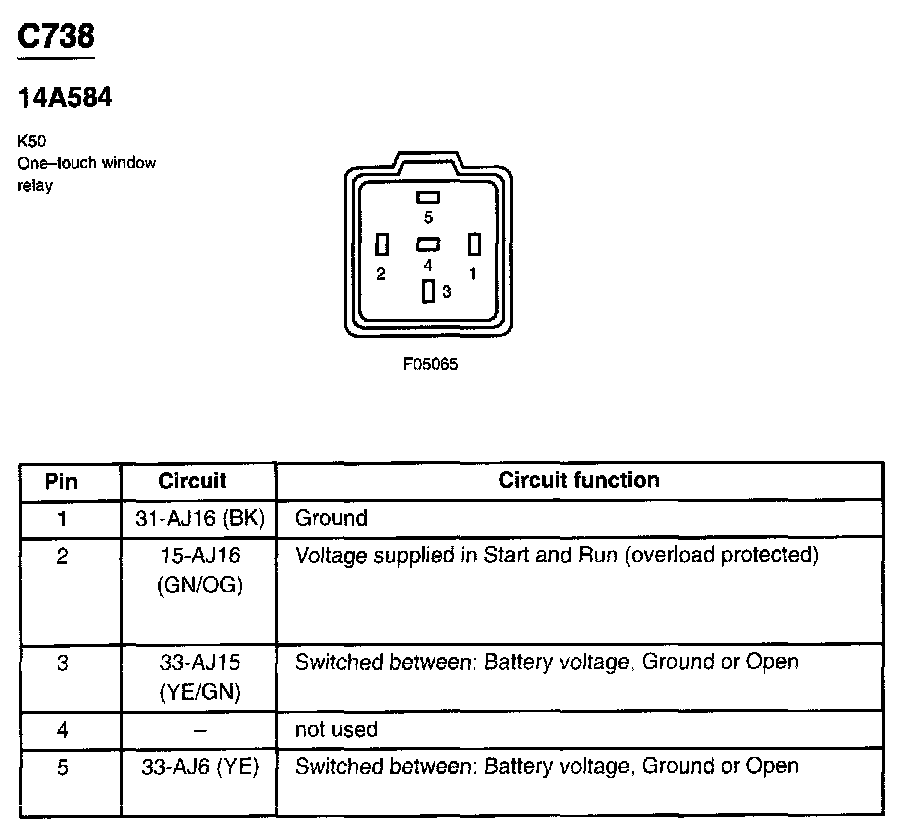 C738

14A584

K50
One–touch window relay

5
2
4
1
3

F05065

| Pin | Circuit | Circuit function |
|---|---|---|
| 1 | 31-AJ16 (BK) | Ground |
| 2 | 15-AJ16 (GN/OG) | Voltage supplied in Start and Run (overload protected) |
| 3 | 33-AJ15 (YE/GN) | Switched between: Battery voltage, Ground or Open |
| 4 | – | not used |
| 5 | 33-AJ6 (YE) | Switched between: Battery voltage, Ground or Open |